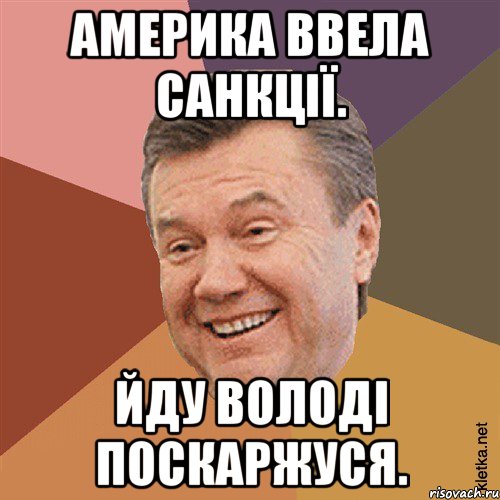 АМЕРИКА ВВЕЛА САНКЦІЇ.

ЙДУ ВОЛОДІ ПОСКАРЖУСЯ.

Kletka.net

risovach.ru